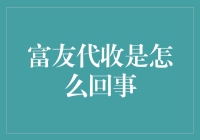 富友代收是怎么回事